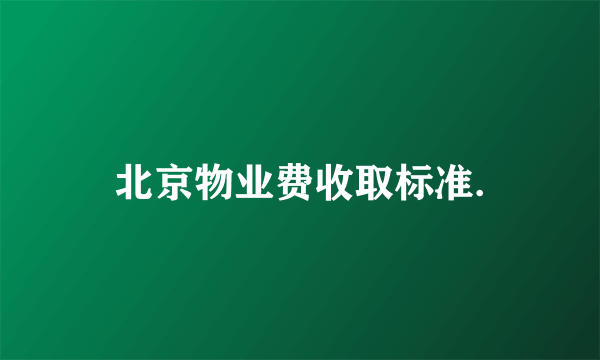 北京物业费收取标准.